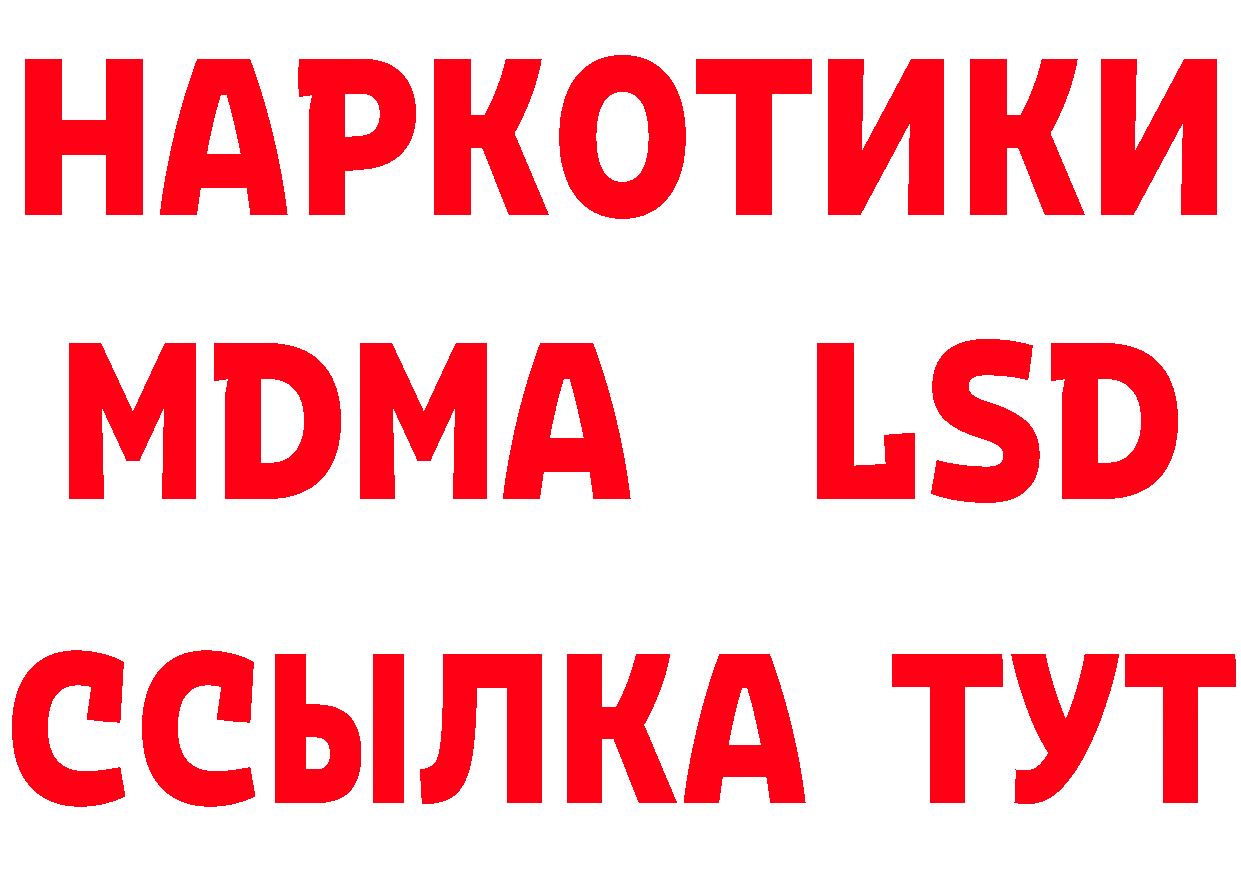 НАРКОТИКИ
MDMA LSD
ССЫЛКА ТУТ